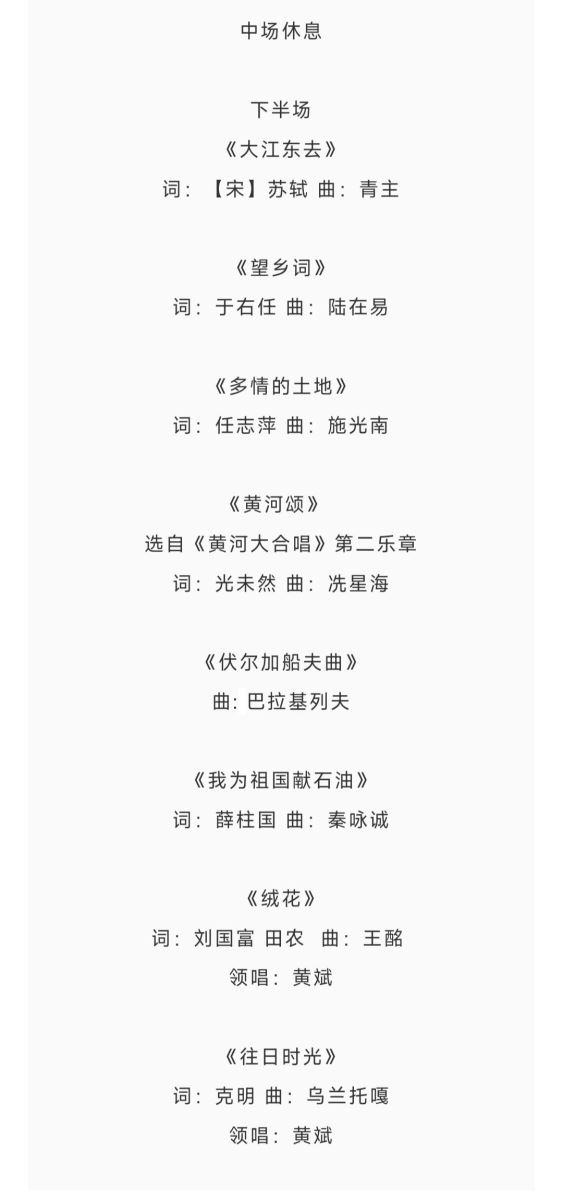 中场休息

下半场

《大江东去》

词：【宋】苏轼 曲：青主

《望乡词》

词：于右任 曲：陆在易

《多情的土地》

词：任志萍 曲：施光南

《黄河颂》

选自《黄河大合唱》第二乐章

词：光未然 曲：冼星海

《伏尔加船夫曲》

曲：巴拉基列夫

《我为祖国献石油》

词：薛柱国 曲：秦咏诚

《绒花》

词：刘国富 田农 曲：王酩

领唱：黄斌

《往日时光》

词：克明 曲：乌兰托嘎

领唱：黄斌